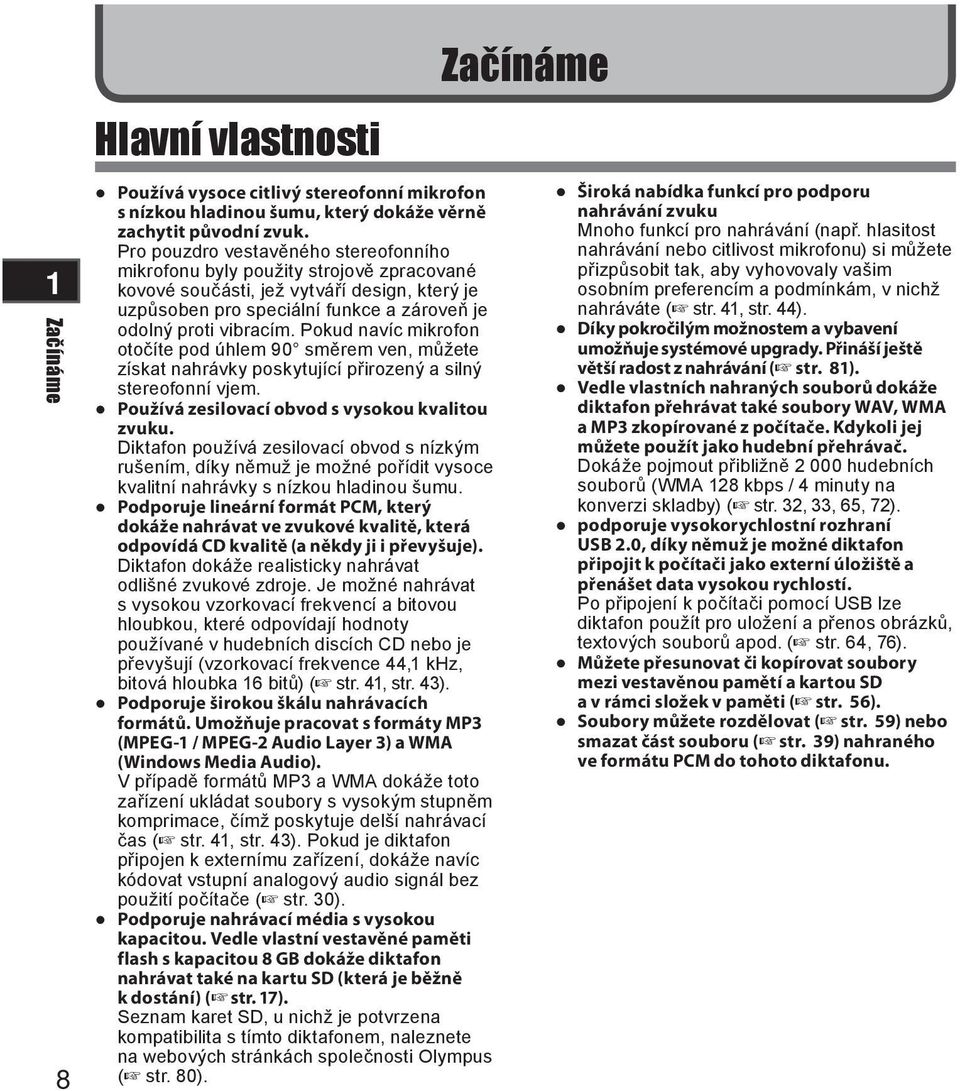 Začínáme

Hlavní vlastnosti

1

Začínáme

● Používá vysoce citlivý stereofonní mikrofon s nízkou hladinou šumu, který dokáže věrně zachytit původní zvuk.
Pro pouzdro vestavěného stereofonního mikrofonu byly použity strojově zpracované kovové součásti, jež vytváří design, který je uzpůsoben pro speciální funkce a zároveň je odolný proti vibracím. Pokud navíc mikrofon otočíte pod úhlem 90° směrem ven, můžete získat nahrávky poskytující přirozený a silný stereofonní vjem.
● Používá zesilovací obvod s vysokou kvalitou zvuku.
Diktafon používá zesilovací obvod s nízkým rušením, díky němuž je možné pořídit vysoce kvalitní nahrávky s nízkou hladinou šumu.
● Podporuje lineární formát PCM, který dokáže nahrávat ve zvukové kvalitě, která odpovídá CD kvalitě (a někdy ji i převyšuje).
Diktafon dokáže realisticky nahrávat odlišné zvukové zdroje. Je možné nahrávat s vysokou vzorkovací frekvencí a bitovou hloubkou, které odpovídají hodnoty používané v hudebních discích CD nebo je převyšují (vzorkovací frekvence 44,1 kHz, bitová hloubka 16 bitů) (☞ str. 41, str. 43).
● Podporuje širokou škálu nahrávacích formátů. Umožňuje pracovat s formáty MP3 (MPEG-1 / MPEG-2 Audio Layer 3) a WMA (Windows Media Audio).
V případě formátů MP3 a WMA dokáže toto zařízení ukládat soubory s vysokým stupněm komprimace, čímž poskytuje delší nahrávací čas (☞ str. 41, str. 43). Pokud je diktafon připojen k externímu zařízení, dokáže navíc kódovat vstupní analogový audio signál bez použití počítače (☞ str. 30).
● Podporuje nahrávací média s vysokou kapacitou. Vedle vlastní vestavěné paměti flash s kapacitou 8 GB dokáže diktafon nahrávat také na kartu SD (která je běžně k dostání) (☞ str. 17).
Seznam karet SD, u nichž je potvrzena kompatibilita s tímto diktafonem, naleznete na webových stránkách společnosti Olympus (☞ str. 80).

● Široká nabídka funkcí pro podporu nahrávání zvuku
Mnoho funkcí pro nahrávání (např. hlasitost nahrávání nebo citlivost mikrofonu) si můžete přizpůsobit tak, aby vyhovovaly vašim osobním preferencím a podmínkám, v nichž nahráváte (☞ str. 41, str. 44).
● Díky pokročilým možnostem a vybavení umožňuje systémové upgrady. Přináší ještě větší radost z nahrávání (☞ str. 81).
● Vedle vlastních nahraných souborů dokáže diktafon přehrávat také soubory WAV, WMA a MP3 zkopírované z počítače. Kdykoli jej můžete použít jako hudební přehrávač.
Dokáže pojmout přibližně 2 000 hudebních souborů (WMA 128 kbps / 4 minuty na konverzi skladby) (☞ str. 32, 33, 65, 72).
● podporuje vysokorychlostní rozhraní USB 2.0, díky němuž je možné diktafon připojit k počítači jako externí úložiště a přenášet data vysokou rychlostí.
Po připojení k počítači pomocí USB lze diktafon použít pro uložení a přenos obrázků, textových souborů apod. (☞ str. 64, 76).
● Můžete přesunovat či kopírovat soubory mezi vestavěnou pamětí a kartou SD a v rámci složek v paměti (☞ str. 56).
● Soubory můžete rozdělovat (☞ str. 59) nebo smazat část souboru (☞ str. 39) nahraného ve formátu PCM do tohoto diktafonu.

8